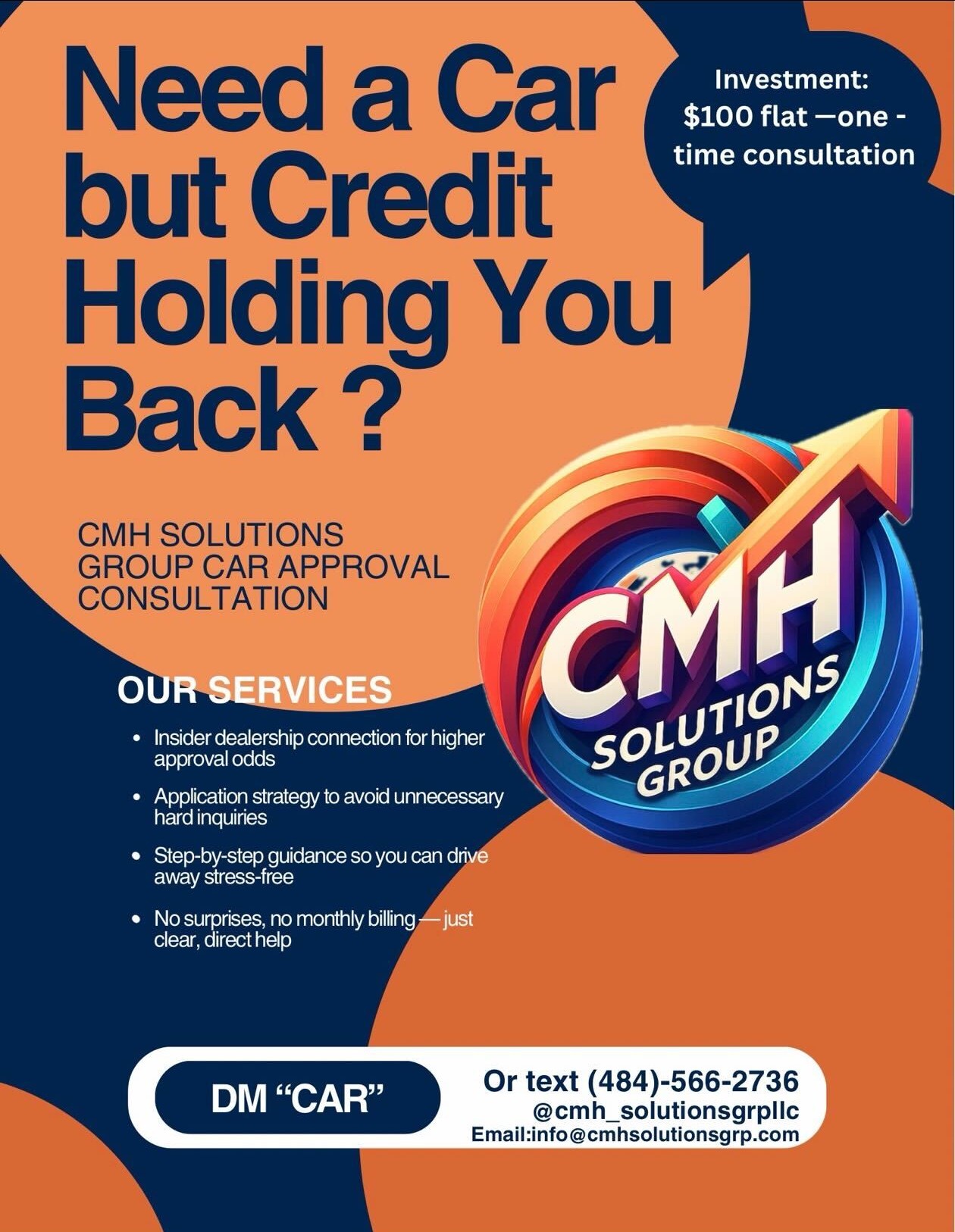 Need a Car but Credit Holding You Back ?

Investment: $100 flat —one - time consultation

CMH SOLUTIONS GROUP CAR APPROVAL CONSULTATION

CMH SOLUTIONS GROUP

OUR SERVICES

• Insider dealership connection for higher approval odds
• Application strategy to avoid unnecessary hard inquiries
• Step-by-step guidance so you can drive away stress-free
• No surprises, no monthly billing — just clear, direct help

DM "CAR"

Or text (484)-566-2736
@cmh_solutionsgrpllc
Email:info@cmhsolutionsgrp.com